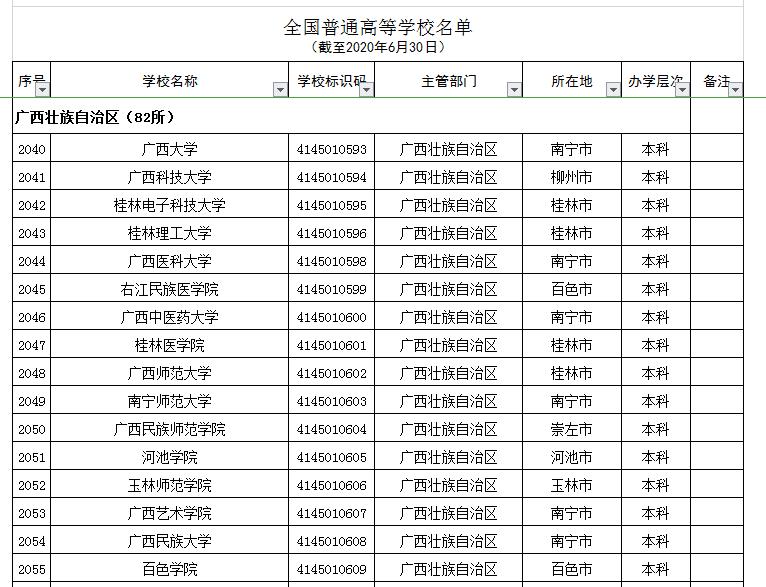 全国普通高等学校名单
（截至2020年6月30日）

| 序号 | 学校名称 | 学校标识码 | 主管部门 | 所在地 | 办学层次 | 备注 |
|---|---|---|---|---|---|---|
| 广西壮族自治区（82所） | | | | | | |
| 2040 | 广西大学 | 4145010593 | 广西壮族自治区 | 南宁市 | 本科 | |
| 2041 | 广西科技大学 | 4145010594 | 广西壮族自治区 | 柳州市 | 本科 | |
| 2042 | 桂林电子科技大学 | 4145010595 | 广西壮族自治区 | 桂林市 | 本科 | |
| 2043 | 桂林理工大学 | 4145010596 | 广西壮族自治区 | 桂林市 | 本科 | |
| 2044 | 广西医科大学 | 4145010598 | 广西壮族自治区 | 南宁市 | 本科 | |
| 2045 | 右江民族医学院 | 4145010599 | 广西壮族自治区 | 百色市 | 本科 | |
| 2046 | 广西中医药大学 | 4145010600 | 广西壮族自治区 | 南宁市 | 本科 | |
| 2047 | 桂林医学院 | 4145010601 | 广西壮族自治区 | 桂林市 | 本科 | |
| 2048 | 广西师范大学 | 4145010602 | 广西壮族自治区 | 桂林市 | 本科 | |
| 2049 | 南宁师范大学 | 4145010603 | 广西壮族自治区 | 南宁市 | 本科 | |
| 2050 | 广西民族师范学院 | 4145010604 | 广西壮族自治区 | 崇左市 | 本科 | |
| 2051 | 河池学院 | 4145010605 | 广西壮族自治区 | 河池市 | 本科 | |
| 2052 | 玉林师范学院 | 4145010606 | 广西壮族自治区 | 玉林市 | 本科 | |
| 2053 | 广西艺术学院 | 4145010607 | 广西壮族自治区 | 南宁市 | 本科 | |
| 2054 | 广西民族大学 | 4145010608 | 广西壮族自治区 | 南宁市 | 本科 | |
| 2055 | 百色学院 | 4145010609 | 广西壮族自治区 | 百色市 | 本科 | |